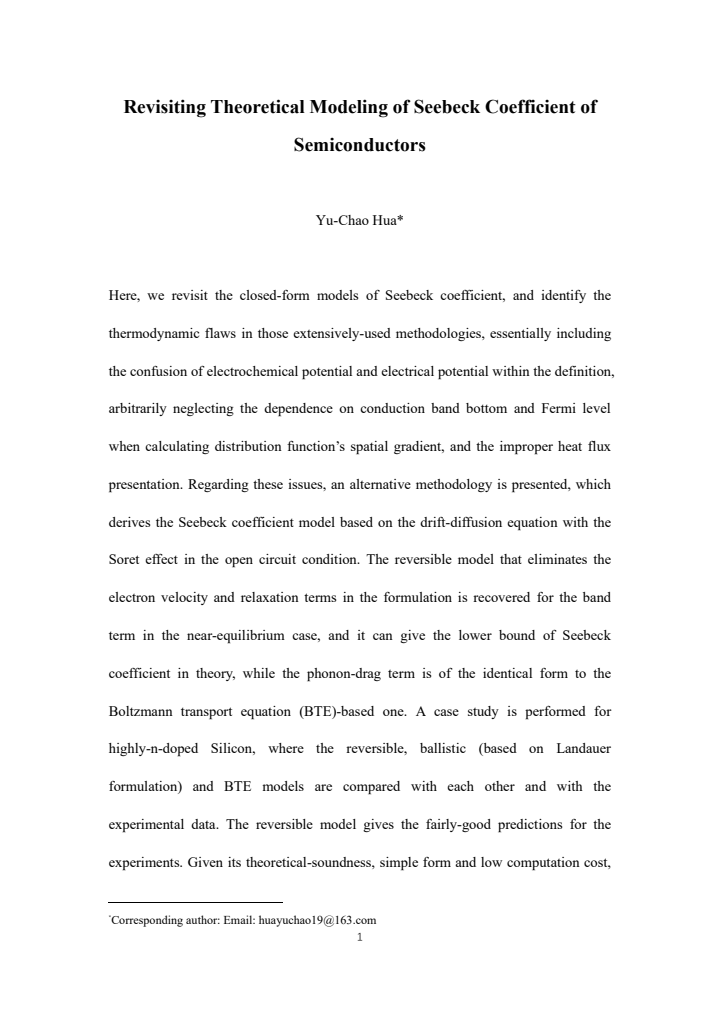 Revisiting Theoretical Modeling of Seebeck Coefficient of Semiconductors

Yu-Chao Hua*

Here, we revisit the closed-form models of Seebeck coefficient, and identify the thermodynamic flaws in those extensively-used methodologies, essentially including the confusion of electrochemical potential and electrical potential within the definition, arbitrarily neglecting the dependence on conduction band bottom and Fermi level when calculating distribution function's spatial gradient, and the improper heat flux presentation. Regarding these issues, an alternative methodology is presented, which derives the Seebeck coefficient model based on the drift-diffusion equation with the Soret effect in the open circuit condition. The reversible model that eliminates the electron velocity and relaxation terms in the formulation is recovered for the band term in the near-equilibrium case, and it can give the lower bound of Seebeck coefficient in theory, while the phonon-drag term is of the identical form to the Boltzmann transport equation (BTE)-based one. A case study is performed for highly-n-doped Silicon, where the reversible, ballistic (based on Landauer formulation) and BTE models are compared with each other and with the experimental data. The reversible model gives the fairly-good predictions for the experiments. Given its theoretical-soundness, simple form and low computation cost,

*Corresponding author: Email: huayuchao19@163.com

1